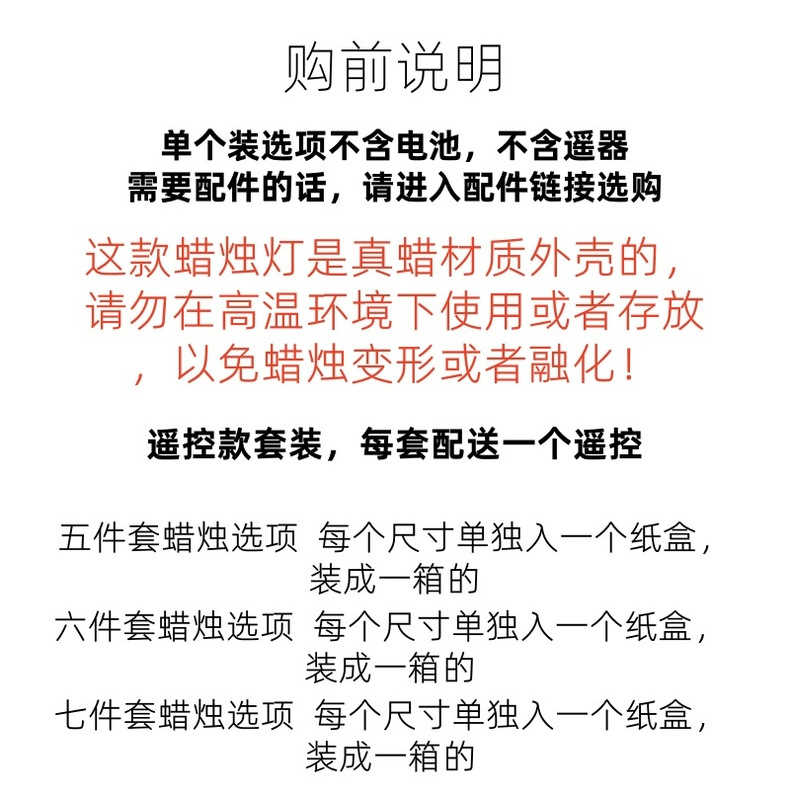 购前说明

单个装选项不含电池，不含遥器
需要配件的话，请进入配件链接选购

这款蜡烛灯是真蜡材质外壳的，请勿在高温环境下使用或者存放，以免蜡烛变形或者融化！

遥控款套装，每套配送一个遥控

五件套蜡烛选项 每个尺寸单独入一个纸盒，装成一箱的
六件套蜡烛选项 每个尺寸单独入一个纸盒，装成一箱的
七件套蜡烛选项 每个尺寸单独入一个纸盒，装成一箱的